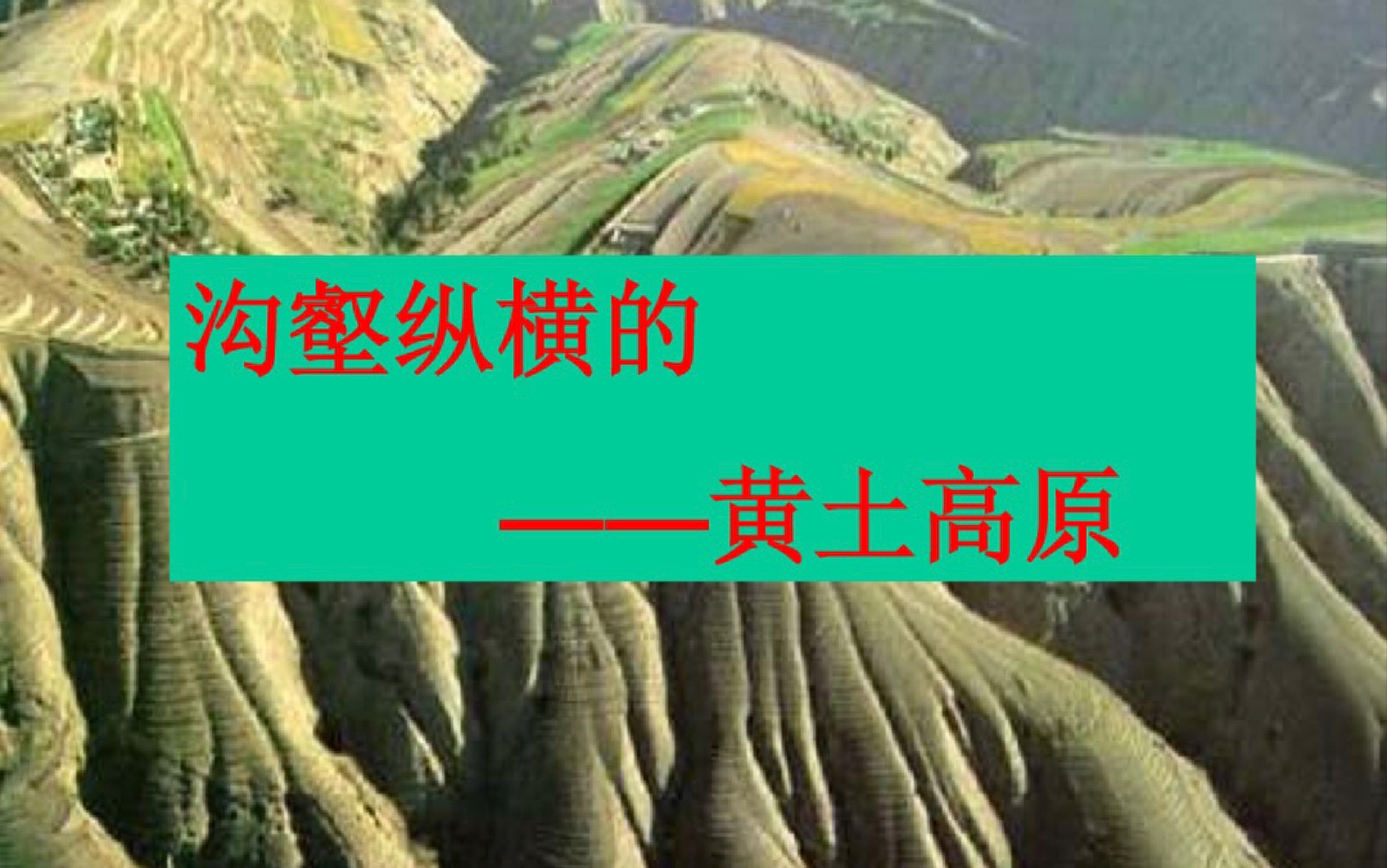 沟壑纵横的

——黄土高原